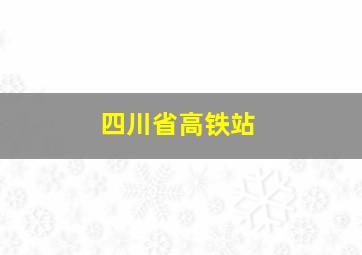 四川省高铁站